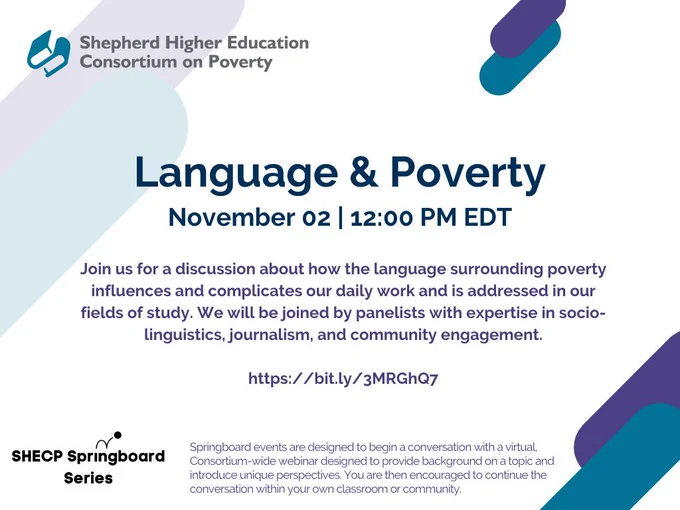 Shepherd Higher Education
Consortium on Poverty

Language & Poverty

November 02 | 12:00 PM EDT

Join us for a discussion about how the language surrounding poverty influences and complicates our daily work and is addressed in our fields of study. We will be joined by panelists with expertise in socio-linguistics, journalism, and community engagement.

https://bit.ly/3MRGhQ7

SHECP Springboard
Series

Springboard events are designed to begin a conversation with a virtual, Consortium-wide webinar designed to provide background on a topic and introduce unique perspectives. You are then encouraged to continue the conversation within your own classroom or community.